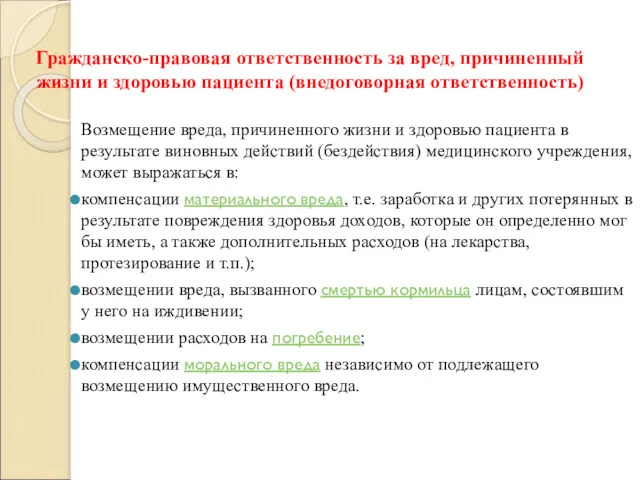 Гражданско-правовая ответственность за вред, причиненный жизни и здоровью пациента (внедоговорная ответственность)

Возмещение вреда, причиненного жизни и здоровью пациента в результате виновных действий (бездействия) медицинского учреждения, может выражаться в:

компенсации материального вреда, т.е. заработка и других потерянных в результате повреждения здоровья доходов, которые он определенно мог бы иметь, а также дополнительных расходов (на лекарства, протезирование и т.п.);

возмещении вреда, вызванного смертью кормильца лицам, состоявшим у него на иждивении;

возмещении расходов на погребение;

компенсации морального вреда независимо от подлежащего возмещению имущественного вреда.